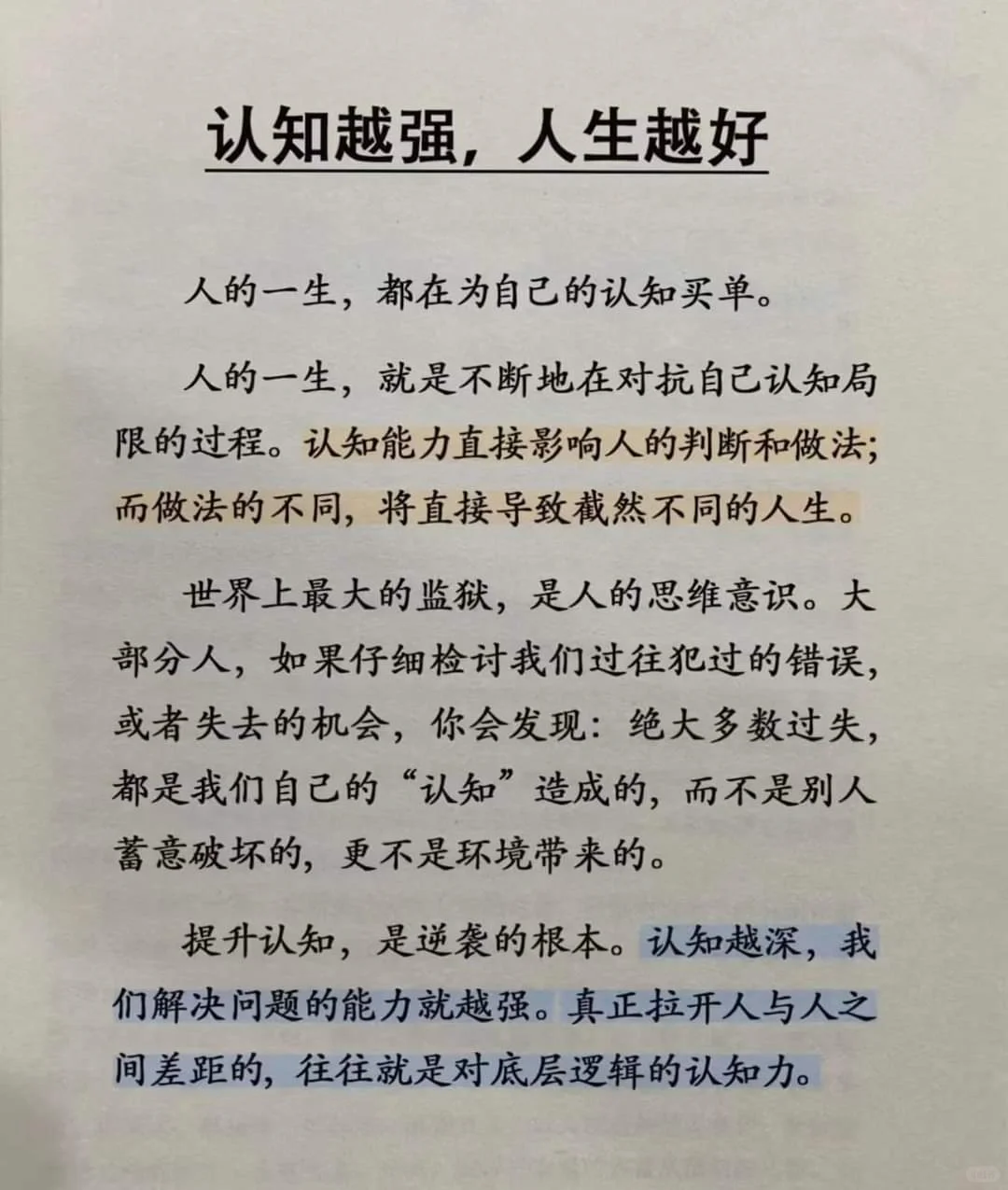 认知越强，人生越好

人的一生，都在为自己的认知买单。

人的一生，就是不断地在对抗自己认知局限的过程。认知能力直接影响人的判断和做法；而做法的不同，将直接导致截然不同的人生。

世界上最大的监狱，是人的思维意识。大部分人，如果仔细检讨我们过往犯过的错误，或者失去的机会，你会发现：绝大多数过失，都是我们自己的“认知”造成的，而不是别人蓄意破坏的，更不是环境带来的。

提升认知，是逆袭的根本。认知越深，我们解决问题的能力就越强。真正拉开人与人之间差距的，往往就是对底层逻辑的认知力。